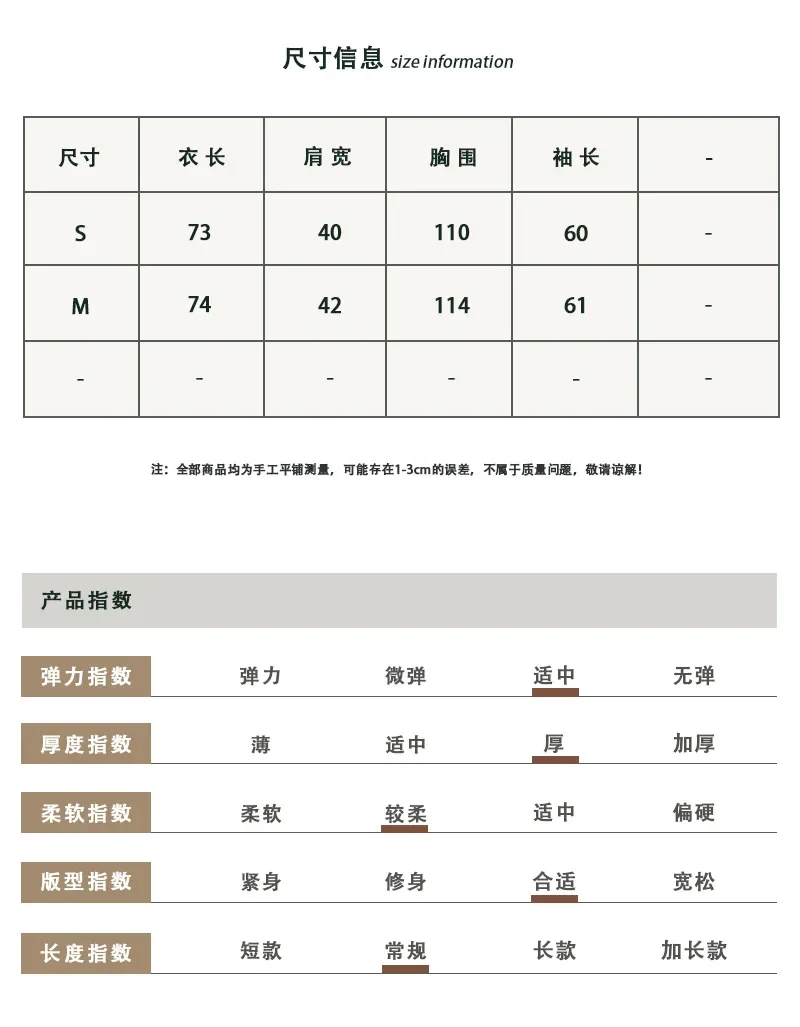 尺寸信息 size information

| 尺寸 | 衣长 | 肩宽 | 胸围 | 袖长 | - |
|---|---|---|---|---|---|
| S | 73 | 40 | 110 | 60 | - |
| M | 74 | 42 | 114 | 61 | - |
| - | - | - | - | - | - |

注：全部商品均为手工平铺测量，可能存在1-3cm的误差，不属于质量问题，敬请谅解！

产品指数

| 弹力指数 | 弹力 | 微弹 | 适中 | 无弹 |
|---|---|---|---|---|
| 厚度指数 | 薄 | 适中 | 厚 | 加厚 |
| 柔软指数 | 柔软 | 较柔 | 适中 | 偏硬 |
| 版型指数 | 紧身 | 修身 | 合适 | 宽松 |
| 长度指数 | 短款 | 常规 | 长款 | 加长款 |